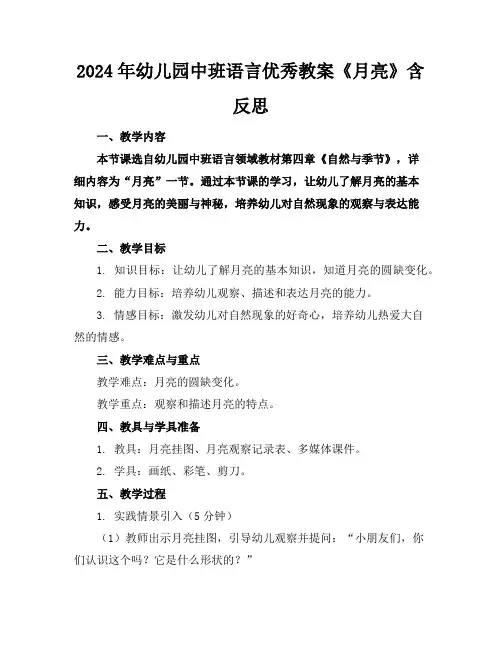 2024年幼儿园中班语言优秀教案《月亮》含反思

一、教学内容

本节课选自幼儿园中班语言领域教材第四章《自然与季节》，详细内容为“月亮”一节。通过本节课的学习，让幼儿了解月亮的基本知识，感受月亮的美丽与神秘，培养幼儿对自然现象的观察与表达能力。

二、教学目标

1. 知识目标：让幼儿了解月亮的基本知识，知道月亮的圆缺变化。

2. 能力目标：培养幼儿观察、描述和表达月亮的能力。

3. 情感目标：激发幼儿对自然现象的好奇心，培养幼儿热爱大自然的情感。

三、教学难点与重点

教学难点：月亮的圆缺变化。

教学重点：观察和描述月亮的特点。

四、教具与学具准备

1. 教具：月亮挂图、月亮观察记录表、多媒体课件。

2. 学具：画纸、彩笔、剪刀。

五、教学过程

1. 实践情景引入（5分钟）

（1）教师出示月亮挂图，引导幼儿观察并提问：“小朋友们，你们认识这个吗？它是什么形状的？”